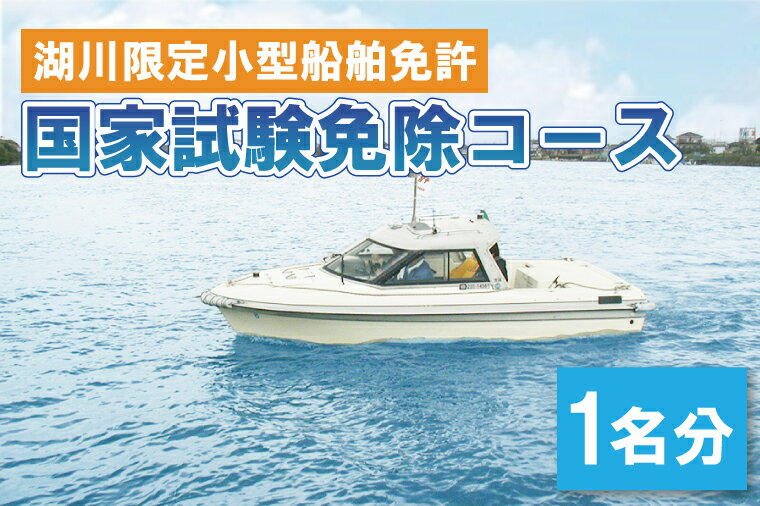 湖川限定小型船舶免許
国家試験免除コース
1名分